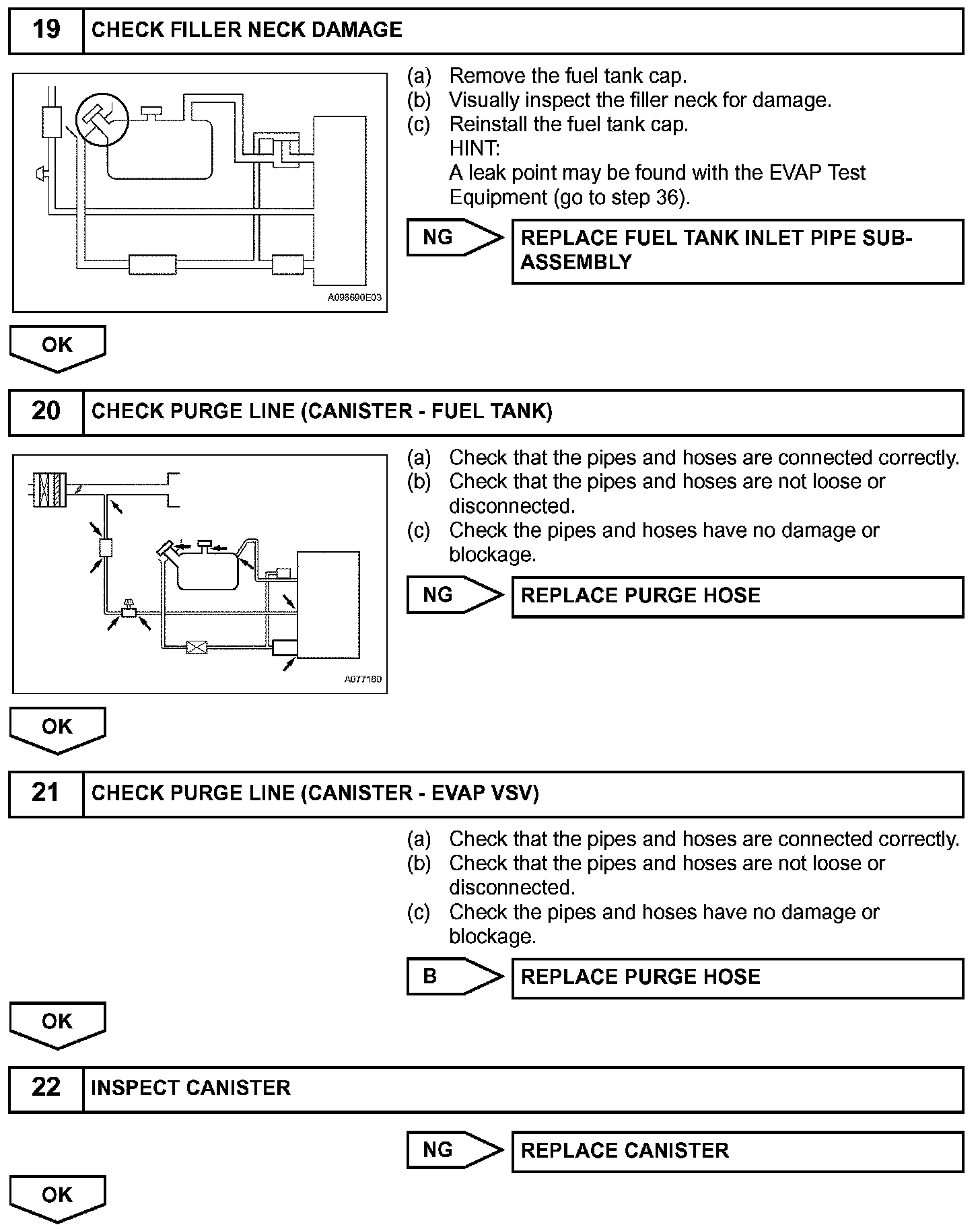 19 CHECK FILLER NECK DAMAGE

A096690E03

(a) Remove the fuel tank cap.
(b) Visually inspect the filler neck for damage.
(c) Reinstall the fuel tank cap.
HINT:
A leak point may be found with the EVAP Test Equipment (go to step 36).

NG REPLACE FUEL TANK INLET PIPE SUB-ASSEMBLY

OK

20 CHECK PURGE LINE (CANISTER - FUEL TANK)

A077160

(a) Check that the pipes and hoses are connected correctly.
(b) Check that the pipes and hoses are not loose or disconnected.
(c) Check the pipes and hoses have no damage or blockage.

NG REPLACE PURGE HOSE

OK

21 CHECK PURGE LINE (CANISTER - EVAP VSV)

(a) Check that the pipes and hoses are connected correctly.
(b) Check that the pipes and hoses are not loose or disconnected.
(c) Check the pipes and hoses have no damage or blockage.

B REPLACE PURGE HOSE

OK

22 INSPECT CANISTER

NG REPLACE CANISTER

OK